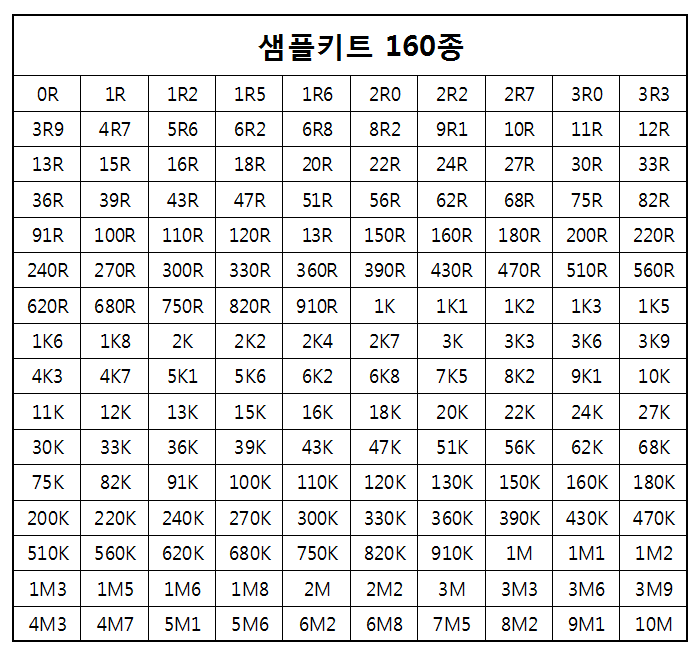 | 샘플키트 160종 | | | | | | | | | |
|---|---|---|---|---|---|---|---|---|---|
| 0R | 1R | 1R2 | 1R5 | 1R6 | 2R0 | 2R2 | 2R7 | 3R0 | 3R3 |
| 3R9 | 4R7 | 5R6 | 6R2 | 6R8 | 8R2 | 9R1 | 10R | 11R | 12R |
| 13R | 15R | 16R | 18R | 20R | 22R | 24R | 27R | 30R | 33R |
| 36R | 39R | 43R | 47R | 51R | 56R | 62R | 68R | 75R | 82R |
| 91R | 100R | 110R | 120R | 13R | 150R | 160R | 180R | 200R | 220R |
| 240R | 270R | 300R | 330R | 360R | 390R | 430R | 470R | 510R | 560R |
| 620R | 680R | 750R | 820R | 910R | 1K | 1K1 | 1K2 | 1K3 | 1K5 |
| 1K6 | 1K8 | 2K | 2K2 | 2K4 | 2K7 | 3K | 3K3 | 3K6 | 3K9 |
| 4K3 | 4K7 | 5K1 | 5K6 | 6K2 | 6K8 | 7K5 | 8K2 | 9K1 | 10K |
| 11K | 12K | 13K | 15K | 16K | 18K | 20K | 22K | 24K | 27K |
| 30K | 33K | 36K | 39K | 43K | 47K | 51K | 56K | 62K | 68K |
| 75K | 82K | 91K | 100K | 110K | 120K | 130K | 150K | 160K | 180K |
| 200K | 220K | 240K | 270K | 300K | 330K | 360K | 390K | 430K | 470K |
| 510K | 560K | 620K | 680K | 750K | 820K | 910K | 1M | 1M1 | 1M2 |
| 1M3 | 1M5 | 1M6 | 1M8 | 2M | 2M2 | 3M | 3M3 | 3M6 | 3M9 |
| 4M3 | 4M7 | 5M1 | 5M6 | 6M2 | 6M8 | 7M5 | 8M2 | 9M1 | 10M |